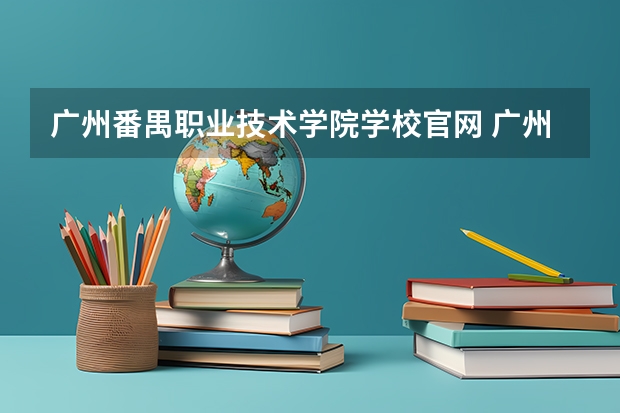 广州番禺职业技术学院学校官网 广州